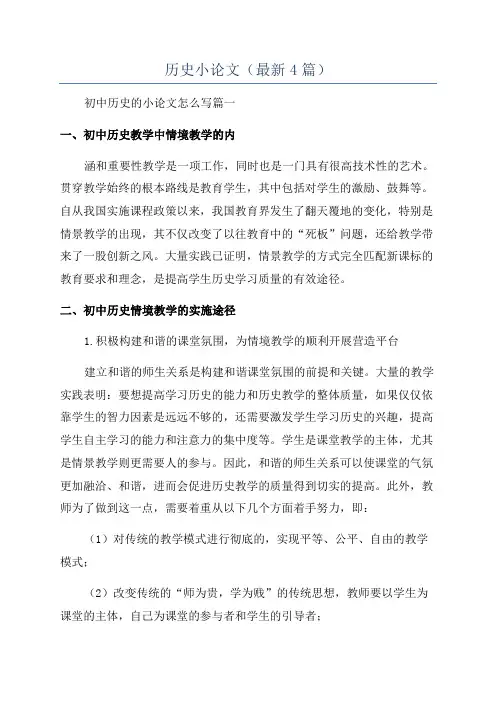 历史小论文（最新4篇）

初中历史的小论文怎么写篇一

一、初中历史教学中情境教学的内

涵和重要性教学是一项工作，同时也是一门具有很高技术性的艺术。贯穿教学始终的根本路线是教育学生，其中包括对学生的激励、鼓舞等。自从我国实施课程政策以来，我国教育界发生了翻天覆地的变化，特别是情景教学的出现，其不仅改变了以往教育中的“死板”问题，还给教学带来了一股创新之风。大量实践已证明，情景教学的方式完全匹配新课标的教育要求和理念，是提高学生历史学习质量的有效途径。

二、初中历史情境教学的实施途径

1.积极构建和谐的课堂氛围，为情境教学的顺利开展营造平台

建立和谐的师生关系是构建和谐课堂氛围的前提和关键。大量的教学实践表明：要想提高学习历史的能力和历史教学的整体质量，如果仅仅依靠学生的智力因素是远远不够的，还需要激发学生学习历史的兴趣，提高学生自主学习的能力和注意力的集中度等。学生是课堂教学的主体，尤其是情景教学则更需要人的参与。因此，和谐的师生关系可以使课堂的气氛更加融洽、和谐，进而会促进历史教学的质量得到切实的提高。此外，教师为了做到这一点，需要着重从以下几个方面着手努力，即：

（1）对传统的教学模式进行彻底的，实现平等、公平、自由的教学模式；

（2）改变传统的“师为贵，学为贱”的传统思想，教师要以学生为课堂的主体，自己为课堂的参与者和学生的引导者；